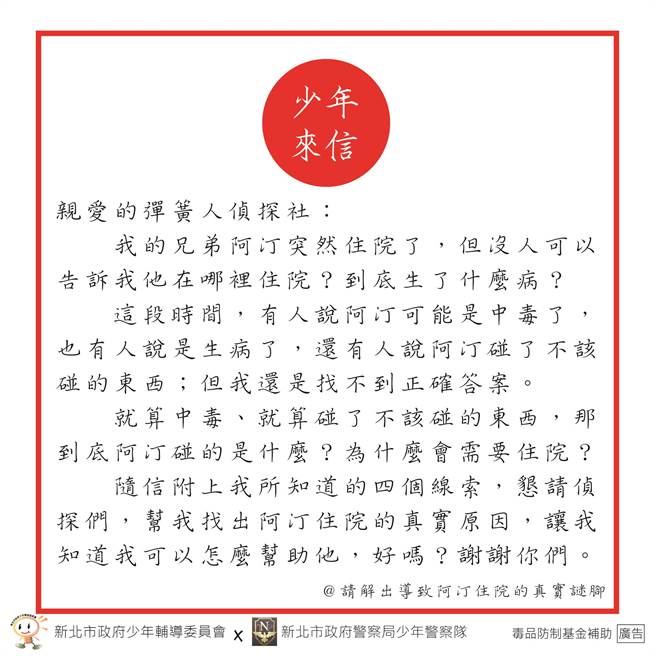 少年來信

親愛的彈簧人偵探社：

我的兄弟阿汀突然住院了，但沒人可以告訴我他在哪裡住院？到底生了什麼病？

這段時間，有人說阿汀可能是中毒了，也有人說是生病了，還有人說阿汀碰了不該碰的東西；但我還是找不到正確答案。

就算中毒、就算碰了不該碰的東西，那到底阿汀碰的是什麼？為什麼會需要住院？

隨信附上我所知道的四個線索，懇請偵探們，幫我找出阿汀住院的真實原因，讓我知道我可以怎麼幫助他，好嗎？謝謝你們。

@請解出導致阿汀住院的真實謎腳

新北市政府少年輔導委員會 X 新北市政府警察局少年警察隊

毒品防制基金補助 廣告